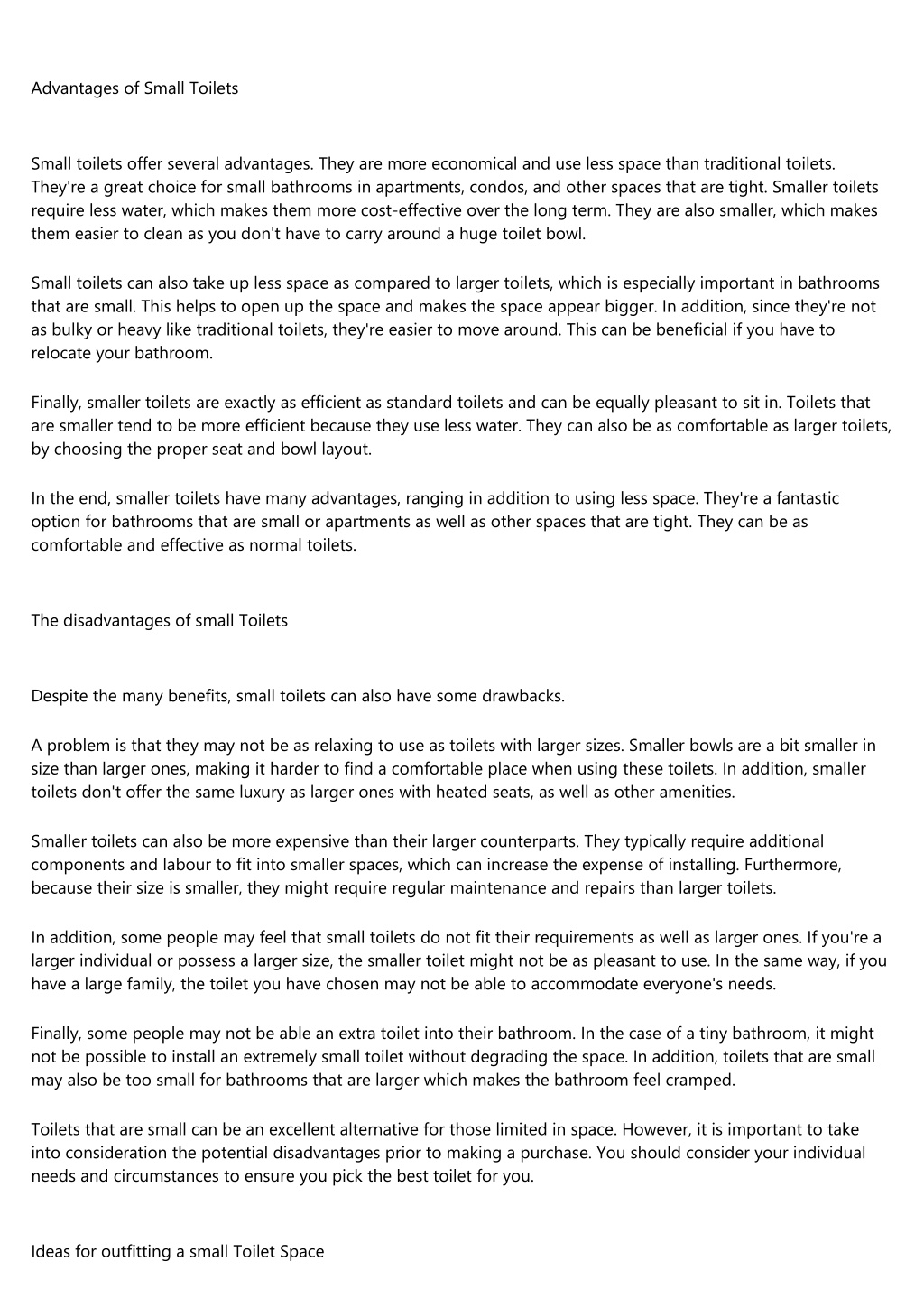 Advantages of Small Toilets

Small toilets offer several advantages. They are more economical and use less space than traditional toilets. They're a great choice for small bathrooms in apartments, condos, and other spaces that are tight. Smaller toilets require less water, which makes them more cost-effective over the long term. They are also smaller, which makes them easier to clean as you don't have to carry around a huge toilet bowl.

Small toilets can also take up less space as compared to larger toilets, which is especially important in bathrooms that are small. This helps to open up the space and makes the space appear bigger. In addition, since they're not as bulky or heavy like traditional toilets, they're easier to move around. This can be beneficial if you have to relocate your bathroom.

Finally, smaller toilets are exactly as efficient as standard toilets and can be equally pleasant to sit in. Toilets that are smaller tend to be more efficient because they use less water. They can also be as comfortable as larger toilets, by choosing the proper seat and bowl layout.

In the end, smaller toilets have many advantages, ranging in addition to using less space. They're a fantastic option for bathrooms that are small or apartments as well as other spaces that are tight. They can be as comfortable and effective as normal toilets.

The disadvantages of small Toilets

Despite the many benefits, small toilets can also have some drawbacks.

A problem is that they may not be as relaxing to use as toilets with larger sizes. Smaller bowls are a bit smaller in size than larger ones, making it harder to find a comfortable place when using these toilets. In addition, smaller toilets don't offer the same luxury as larger ones with heated seats, as well as other amenities.

Smaller toilets can also be more expensive than their larger counterparts. They typically require additional components and labour to fit into smaller spaces, which can increase the expense of installing. Furthermore, because their size is smaller, they might require regular maintenance and repairs than larger toilets.

In addition, some people may feel that small toilets do not fit their requirements as well as larger ones. If you're a larger individual or possess a larger size, the smaller toilet might not be as pleasant to use. In the same way, if you have a large family, the toilet you have chosen may not be able to accommodate everyone's needs.

Finally, some people may not be able an extra toilet into their bathroom. In the case of a tiny bathroom, it might not be possible to install an extremely small toilet without degrading the space. In addition, toilets that are small may also be too small for bathrooms that are larger which makes the bathroom feel cramped.

Toilets that are small can be an excellent alternative for those limited in space. However, it is important to take into consideration the potential disadvantages prior to making a purchase. You should consider your individual needs and circumstances to ensure you pick the best toilet for you.

Ideas for outfitting a small Toilet Space